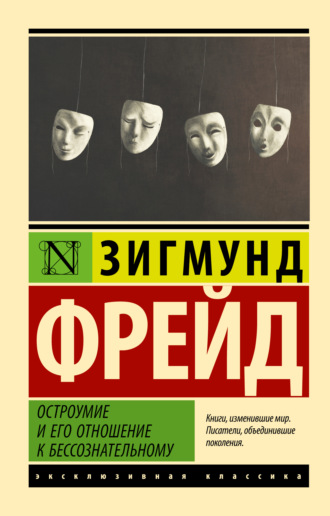 N

ЗИГМУНД

ФРЕЙД

ОСТРОУМИЕ
И ЕГО ОТНОШЕНИЕ
К БЕССОЗНАТЕЛЬНОМУ

Книги, изменившие мир.
Писатели, объединившие поколения.

ЭКСКЛЮЗИВНАЯ КЛАССИКА